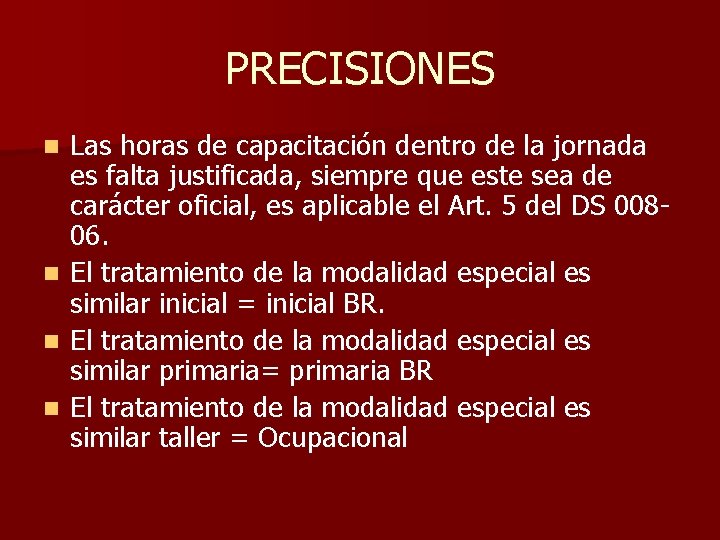 PRECISIONES

Las horas de capacitación dentro de la jornada es falta justificada, siempre que este sea de carácter oficial, es aplicable el Art. 5 del DS 008-06.

El tratamiento de la modalidad especial es similar inicial = inicial BR.

El tratamiento de la modalidad especial es similar primaria= primaria BR

El tratamiento de la modalidad especial es similar taller = Ocupacional